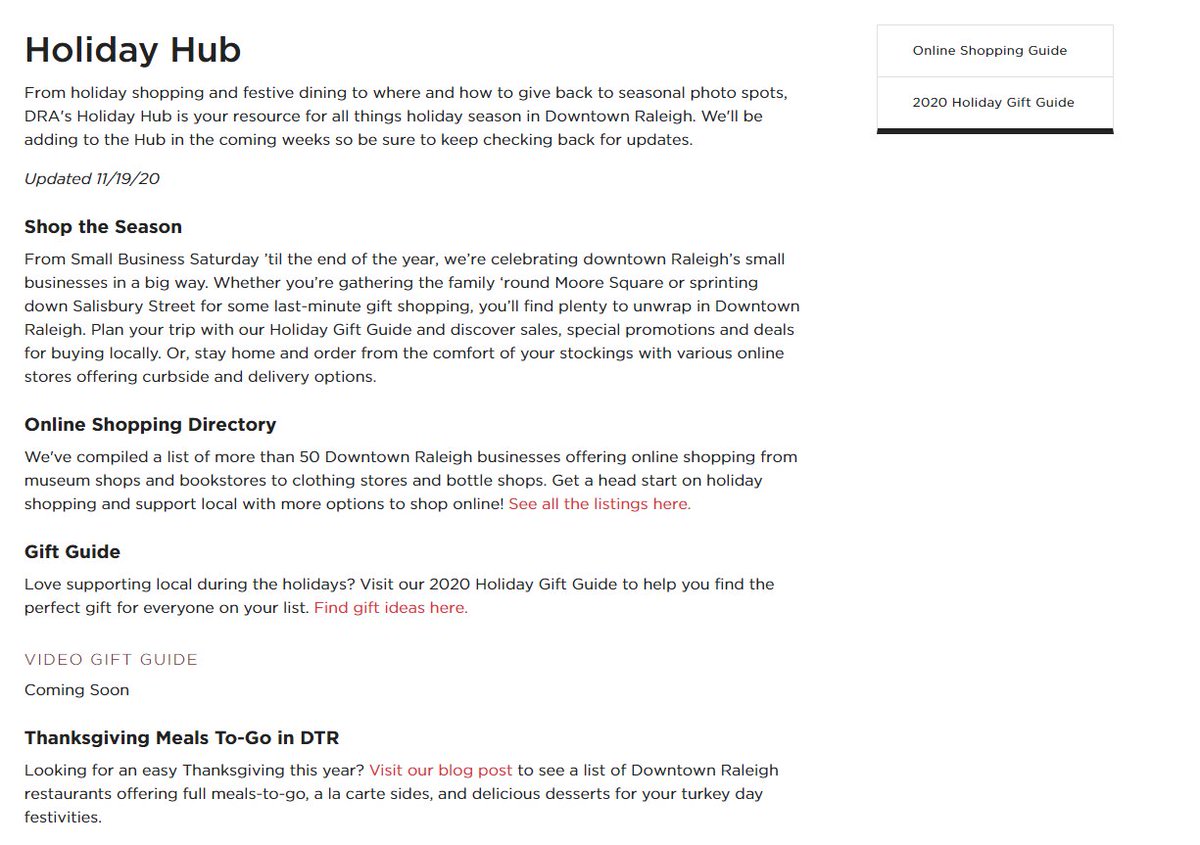 Holiday Hub

From holiday shopping and festive dining to where and how to give back to seasonal photo spots, DRA's Holiday Hub is your resource for all things holiday season in Downtown Raleigh. We'll be adding to the Hub in the coming weeks so be sure to keep checking back for updates.

Updated 11/19/20

Shop the Season

From Small Business Saturday 'til the end of the year, we're celebrating downtown Raleigh's small businesses in a big way. Whether you're gathering the family 'round Moore Square or sprinting down Salisbury Street for some last-minute gift shopping, you'll find plenty to unwrap in Downtown Raleigh. Plan your trip with our Holiday Gift Guide and discover sales, special promotions and deals for buying locally. Or, stay home and order from the comfort of your stockings with various online stores offering curbside and delivery options.

Online Shopping Directory

We've compiled a list of more than 50 Downtown Raleigh businesses offering online shopping from museum shops and bookstores to clothing stores and bottle shops. Get a head start on holiday shopping and support local with more options to shop online! See all the listings here.

Gift Guide

Love supporting local during the holidays? Visit our 2020 Holiday Gift Guide to help you find the perfect gift for everyone on your list. Find gift ideas here.

VIDEO GIFT GUIDE

Coming Soon

Thanksgiving Meals To-Go in DTR

Looking for an easy Thanksgiving this year? Visit our blog post to see a list of Downtown Raleigh restaurants offering full meals-to-go, a la carte sides, and delicious desserts for your turkey day festivities.

Online Shopping Guide

2020 Holiday Gift Guide